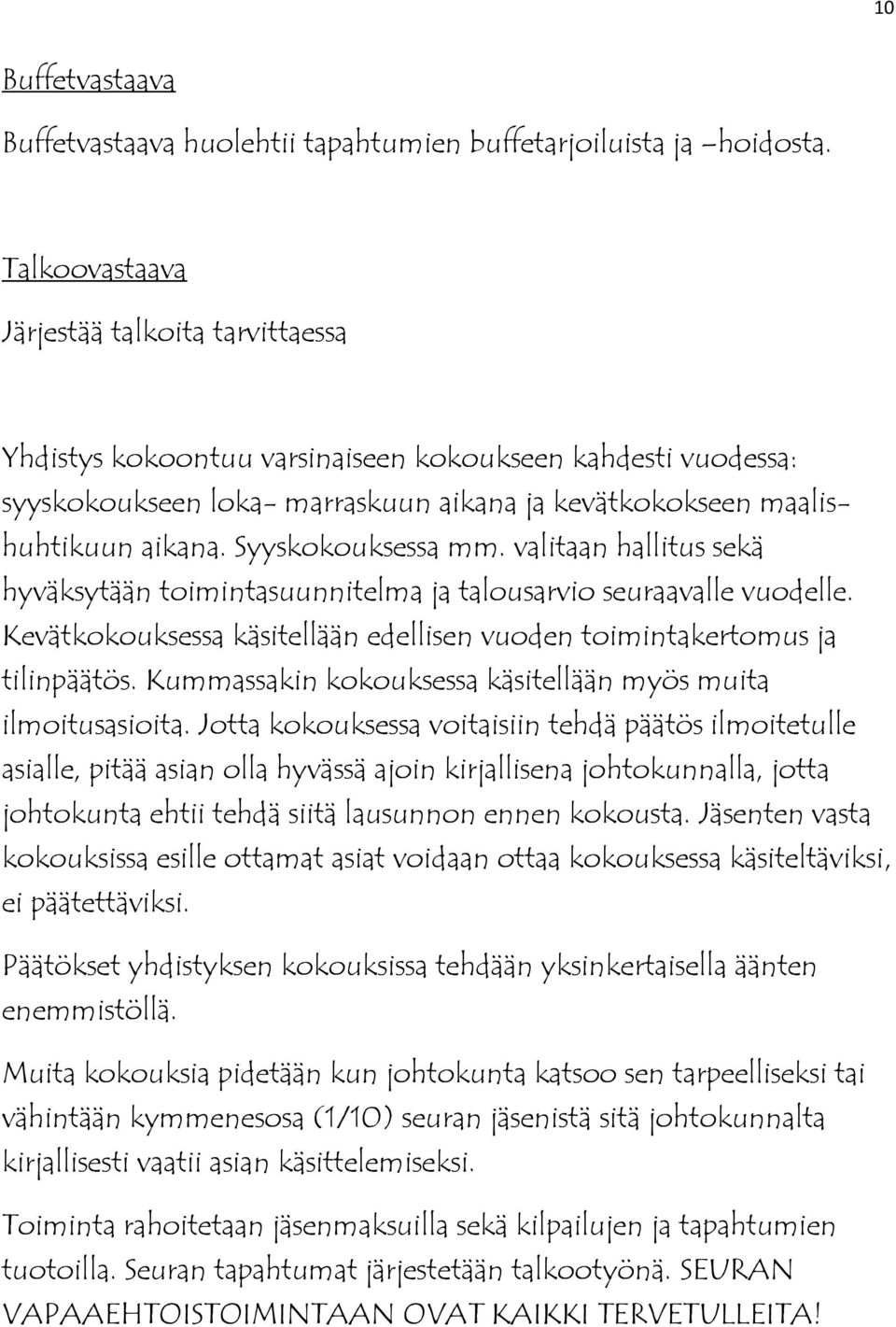 10

Buffetvastaava

Buffetvastaava huolehtii tapahtumien buffetarjoiluista ja –hoidosta.

Talkoovastaava

Järjestää talkoita tarvittaessa

Yhdistys kokoontuu varsinaiseen kokoukseen kahdesti vuodessa: syyskokoukseen loka- marraskuun aikana ja kevätkokokseen maalis-huhtikuun aikana. Syyskokouksessa mm. valitaan hallitus sekä hyväksytään toimintasuunnitelma ja talousarvio seuraavalle vuodelle. Kevätkokouksessa käsitellään edellisen vuoden toimintakertomus ja tilinpäätös. Kummassakin kokouksessa käsitellään myös muita ilmoitusasioita. Jotta kokouksessa voitaisiin tehdä päätös ilmoitetulle asialle, pitää asian olla hyvässä ajoin kirjallisena johtokunnalla, jotta johtokunta ehtii tehdä siitä lausunnon ennen kokousta. Jäsenten vasta kokouksissa esille ottamat asiat voidaan ottaa kokouksessa käsiteltäviksi, ei päätettäviksi.

Päätökset yhdistyksen kokouksissa tehdään yksinkertaisella äänten enemmistöllä.

Muita kokouksia pidetään kun johtokunta katsoo sen tarpeelliseksi tai vähintään kymmenesosa (1/10) seuran jäsenistä sitä johtokunnalta kirjallisesti vaatii asian käsittelemiseksi.

Toiminta rahoitetaan jäsenmaksuilla sekä kilpailujen ja tapahtumien tuotoilla. Seuran tapahtumat järjestetään talkootyönä. SEURAN VAPAAEHTOISTOIMINTAAN OVAT KAIKKI TERVETULLEITA!